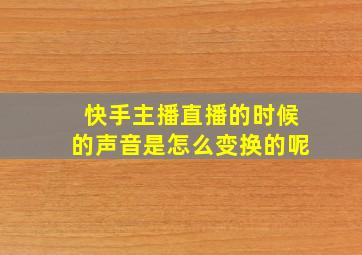 快手主播直播的时候的声音是怎么变换的呢